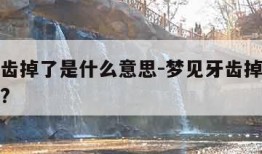 齿掉了是什么意思-梦见牙齿掉
?